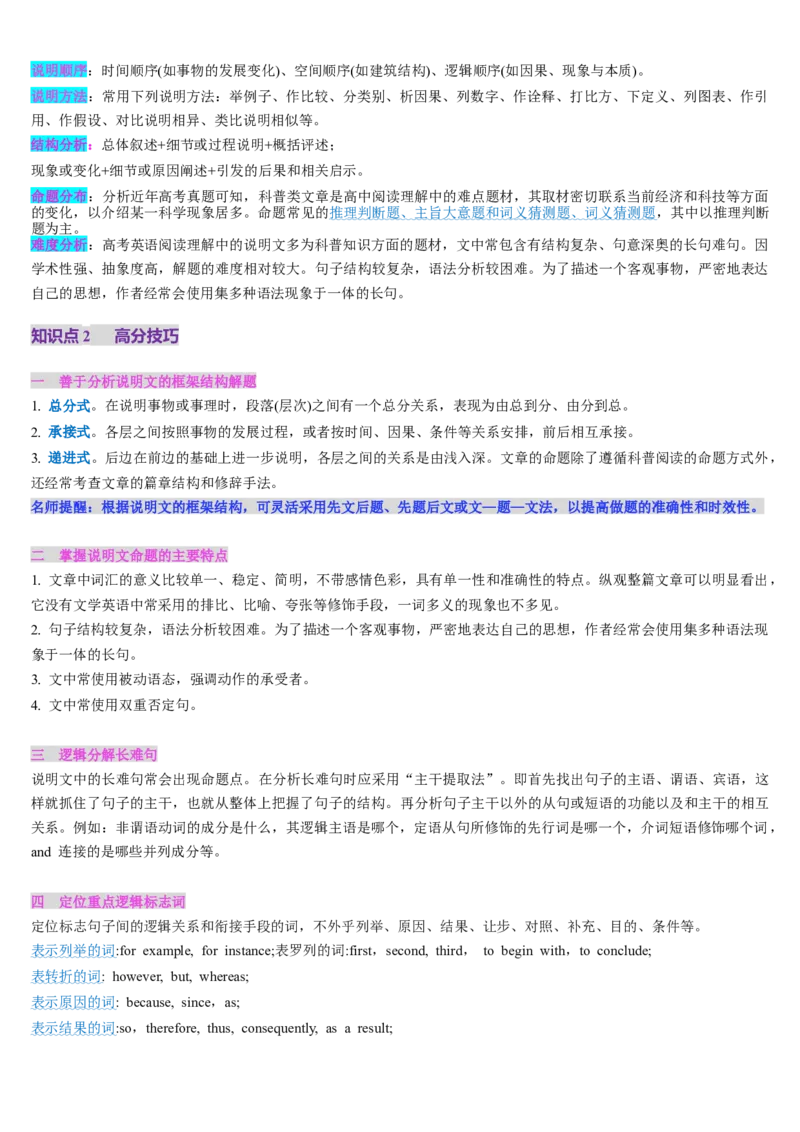 说明顺序：时间顺序(如事物的发展变化)、空间顺序(如建筑结构)、逻辑顺序(如因果、现象与本质)。

说明方法：常用下列说明方法：举例子、作比较、分类别、析因果、列数字、作诠释、打比方、下定义、列图表、作引用、作假设、对比说明相异、类比说明相似等。

结构分析：总体叙述+细节或过程说明+概括评述；
现象或变化+细节或原因阐述+引发的后果和相关启示。

命题分布：分析近年高考真题可知，科普类文章是高中阅读理解中的难点题材，其取材密切联系当前经济和科技等方面的变化，以介绍某一科学现象居多。命题常见的推理判断题、主旨大意题和词义猜测题、词义猜测题，其中以推理判断题为主。

难度分析：高考英语阅读理解中的说明文多为科普知识方面的题材，文中常包含有结构复杂、句意深奥的长句难句。因学术性强、抽象度高，解题的难度相对较大。句子结构较复杂，语法分析较困难。为了描述一个客观事物，严密地表达自己的思想，作者经常会使用集多种语法现象于一体的长句。

知识点 2　高分技巧

一　善于分析说明文的框架结构解题

1. 总分式。在说明事物或事理时，段落(层次)之间有一个总分关系，表现为由总到分、由分到总。

2. 承接式。各层之间按照事物的发展过程，或者按时间、因果、条件等关系安排，前后相互承接。

3. 递进式。后边在前边的基础上进一步说明，各层之间的关系是由浅入深。文章的命题除了遵循科普阅读的命题方式外，还经常考查文章的篇章结构和修辞手法。

名师提醒：根据说明文的框架结构，可灵活采用先文后题、先题后文或文—题—文法，以提高做题的准确性和时效性。

二　掌握说明文命题的主要特点

1. 文章中词汇的意义比较单一、稳定、简明，不带感情色彩，具有单一性和准确性的特点。纵观整篇文章可以明显看出，它没有文学英语中常采用的排比、比喻、夸张等修饰手段，一词多义的现象也不多见。

2. 句子结构较复杂，语法分析较困难。为了描述一个客观事物，严密地表达自己的思想，作者经常会使用集多种语法现象于一体的长句。

3. 文中常使用被动语态，强调动作的承受者。

4. 文中常使用双重否定句。

三　逻辑分解长难句

说明文中的长难句常会出现命题点。在分析长难句时应采用“主干提取法”。即首先找出句子的主语、谓语、宾语，这样就抓住了句子的主干，也就从整体上把握了句子的结构。再分析句子主干以外的从句或短语的功能以及和主干的相互关系。例如：非谓语动词的成分是什么，其逻辑主语是哪个，定语从句所修饰的先行词是哪一个，介词短语修饰哪个词，and 连接的是哪些并列成分等。

四　定位重点逻辑标志词

定位标志句子间的逻辑关系和衔接手段的词，不外乎列举、原因、结果、让步、对照、补充、目的、条件等。

表示列举的词:for example, for instance;表罗列的词:first，second, third， to begin with，to conclude;

表转折的词: however, but, whereas;

表示原因的词: because, since，as;

表示结果的词:so，therefore, thus, consequently, as a result;